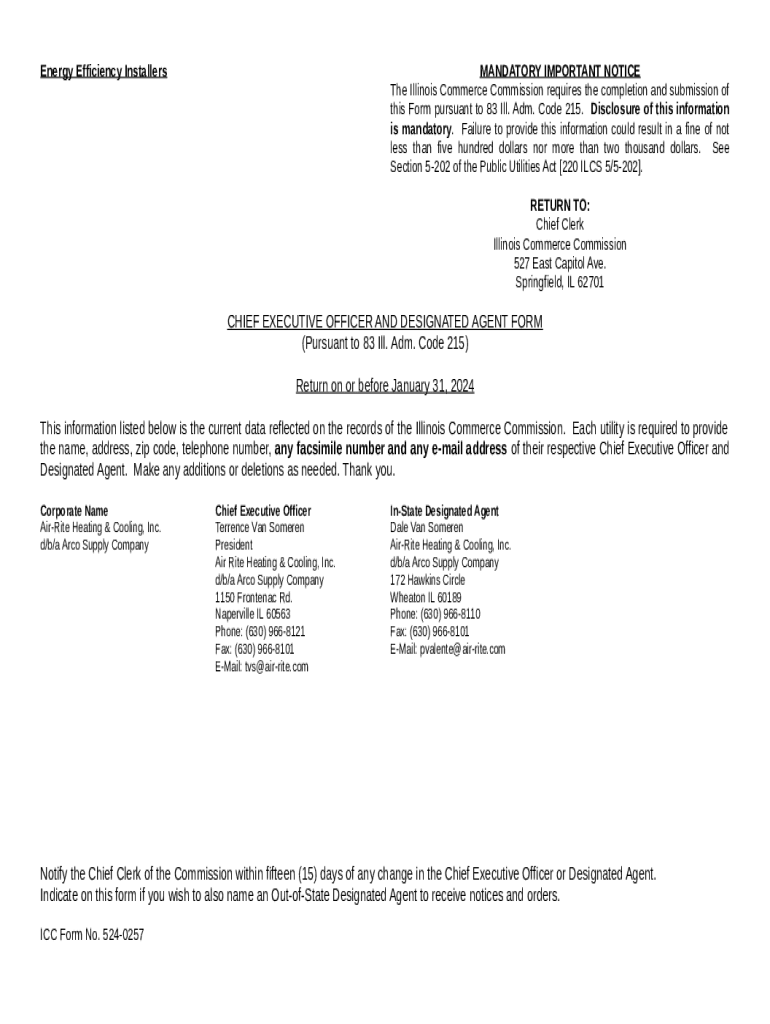 Energy Efficiency Installers

MANDATORY IMPORTANT NOTICE
The Illinois Commerce Commission requires the completion and submission of this Form pursuant to 83 Ill. Adm. Code 215. Disclosure of this information is mandatory. Failure to provide this information could result in a fine of not less than five hundred dollars nor more than two thousand dollars. See Section 5-202 of the Public Utilities Act [220 ILCS 5/5-202].

RETURN TO:
Chief Clerk
Illinois Commerce Commission
527 East Capitol Ave.
Springfield, IL 62701

CHIEF EXECUTIVE OFFICER AND DESIGNATED AGENT FORM
(Pursuant to 83 Ill. Adm. Code 215)

Return on or before January 31, 2024

This information listed below is the current data reflected on the records of the Illinois Commerce Commission. Each utility is required to provide the name, address, zip code, telephone number, any facsimile number and any e-mail address of their respective Chief Executive Officer and Designated Agent. Make any additions or deletions as needed. Thank you.

Corporate Name
Air-Rite Heating & Cooling, Inc.
d/b/a Arco Supply Company

Chief Executive Officer
Terrence Van Someren
President
Air Rite Heating & Cooling, Inc.
d/b/a Arco Supply Company
1150 Frontenac Rd.
Naperville IL 60563
Phone: (630) 966-8121
Fax: (630) 966-8101
E-Mail: tvs@air-rite.com

In-State Designated Agent
Dale Van Someren
Air-Rite Heating & Cooling, Inc.
d/b/a Arco Supply Company
172 Hawkins Circle
Wheaton IL 60189
Phone: (630) 966-8110
Fax: (630) 966-8101
E-Mail: pvalente@air-rite.com

Notify the Chief Clerk of the Commission within fifteen (15) days of any change in the Chief Executive Officer or Designated Agent.
Indicate on this form if you wish to also name an Out-of-State Designated Agent to receive notices and orders.

ICC Form No. 524-0257